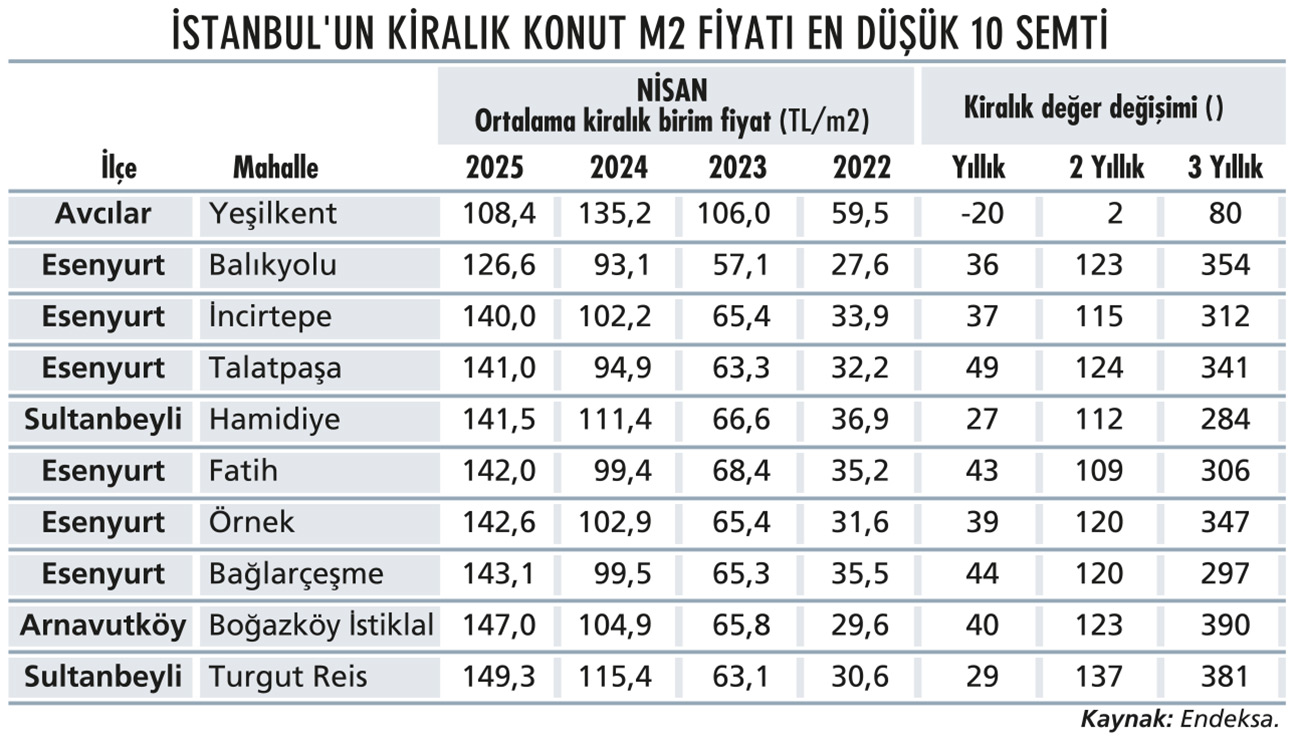 İSTANBUL'UN KİRALIK KONUT M2 FİYATI EN DÜŞÜK 10 SEMTİ

| | | NİSAN Ortalama kiralık birim fiyat (TL/m2) | | | | Kiralık değer değişimi () | | |
|---|---|---|---|---|---|---|---|---|
| İlçe | Mahalle | 2025 | 2024 | 2023 | 2022 | Yıllık | 2 Yıllık | 3 Yıllık |
| Avcılar | Yeşilkent | 108,4 | 135,2 | 106,0 | 59,5 | -20 | 2 | 80 |
| Esenyurt | Balıkyolu | 126,6 | 93,1 | 57,1 | 27,6 | 36 | 123 | 354 |
| Esenyurt | İncirtepe | 140,0 | 102,2 | 65,4 | 33,9 | 37 | 115 | 312 |
| Esenyurt | Talatpaşa | 141,0 | 94,9 | 63,3 | 32,2 | 49 | 124 | 341 |
| Sultanbeyli | Hamidiye | 141,5 | 111,4 | 66,6 | 36,9 | 27 | 112 | 284 |
| Esenyurt | Fatih | 142,0 | 99,4 | 68,4 | 35,2 | 43 | 109 | 306 |
| Esenyurt | Örnek | 142,6 | 102,9 | 65,4 | 31,6 | 39 | 120 | 347 |
| Esenyurt | Bağlarçeşme | 143,1 | 99,5 | 65,3 | 35,5 | 44 | 120 | 297 |
| Arnavutköy | Boğazköy İstiklal | 147,0 | 104,9 | 65,8 | 29,6 | 40 | 123 | 390 |
| Sultanbeyli | Turgut Reis | 149,3 | 115,4 | 63,1 | 30,6 | 29 | 137 | 381 |

Kaynak: Endeksa.